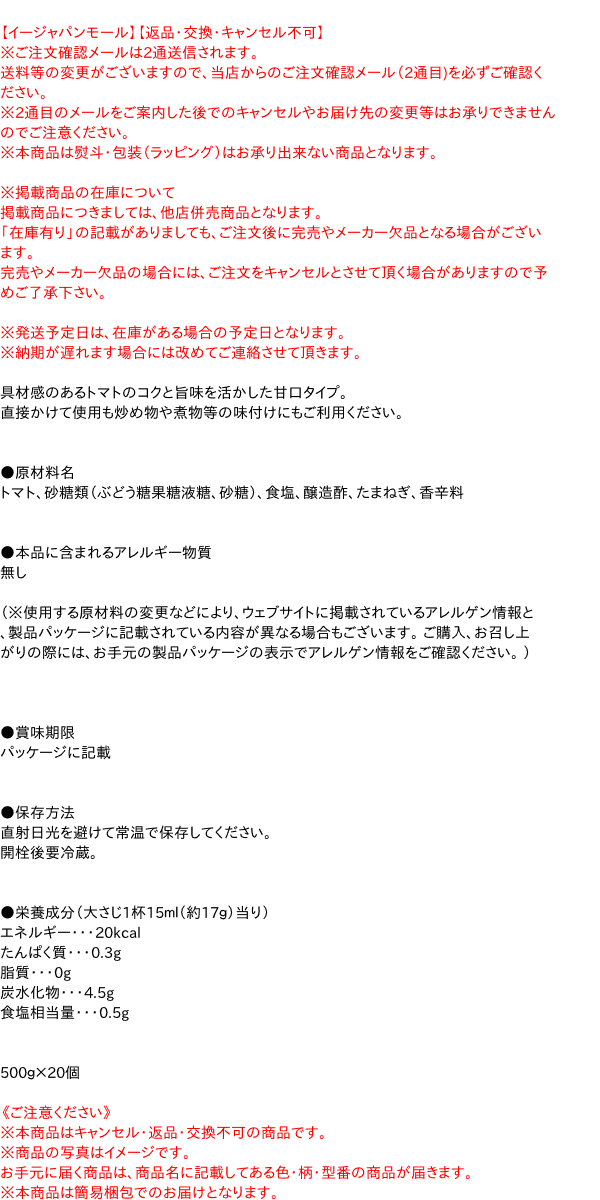 【イージャパンモール】【返品・交換・キャンセル不可】
※ご注文確認メールは2通送信されます。
送料等の変更がございますので、当店からのご注文確認メール（2通目）を必ずご確認ください。
※2通目のメールをご案内した後でのキャンセルやお届け先の変更等はお承りできませんのでご注意ください。
※本商品は熨斗・包装（ラッピング）はお承り出来ない商品となります。

※掲載商品の在庫について
掲載商品につきましては、他店併売商品となります。
「在庫有り」の記載がありましても、ご注文後に完売やメーカー欠品となる場合がございます。
完売やメーカー欠品の場合には、ご注文をキャンセルとさせて頂く場合がありますので予めご了承下さい。

※発送予定日は、在庫がある場合の予定日となります。
※納期が遅れます場合には改めてご連絡させて頂きます。

具材感のあるトマトのコクと旨味を活かした甘口タイプ。
直接かけて使用も炒め物や煮物等の味付けにもご利用ください。

●原材料名
トマト、砂糖類（ぶどう糖果糖液糖、砂糖）、食塩、醸造酢、たまねぎ、香辛料

●本品に含まれるアレルギー物質
無し

（※使用する原材料の変更などにより、ウェブサイトに掲載されているアレルゲン情報と、製品パッケージに記載されている内容が異なる場合もございます。ご購入、お召し上がりの際には、お手元の製品パッケージの表示でアレルゲン情報をご確認ください。）

●賞味期限
パッケージに記載

●保存方法
直射日光を避けて常温で保存してください。
開栓後要冷蔵。

●栄養成分（大さじ1杯15ml（約17g）当り）
エネルギー・・・20kcal
たんぱく質・・・0.3g
脂質・・・0g
炭水化物・・・4.5g
食塩相当量・・・0.5g

500g×20個

《ご注意ください》
※本商品はキャンセル・返品・交換不可の商品です。
※商品の写真はイメージです。
お手元に届く商品は、商品名に記載してある色・柄・型番の商品が届きます。
※本商品は簡易梱包でのお届けとなります。